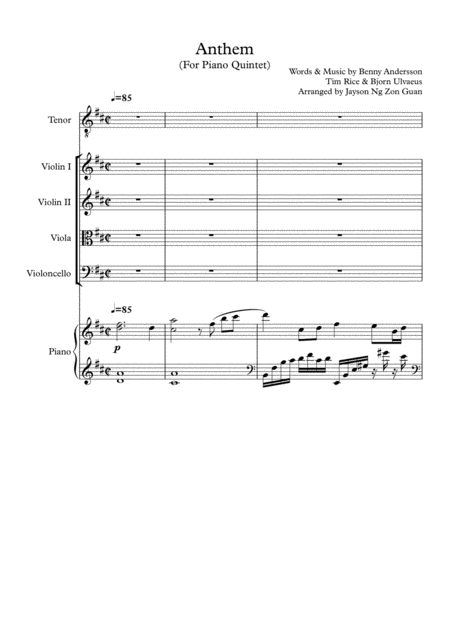 Anthem
(For Piano Quintet)

Words & Music by Benny Andersson
Tim Rice & Bjorn Ulvaeus
Arranged by Jayson Ng Zon Guan

♩=85

Tenor

Violin I

Violin II

Viola

Violoncello

♩=85

Piano

p